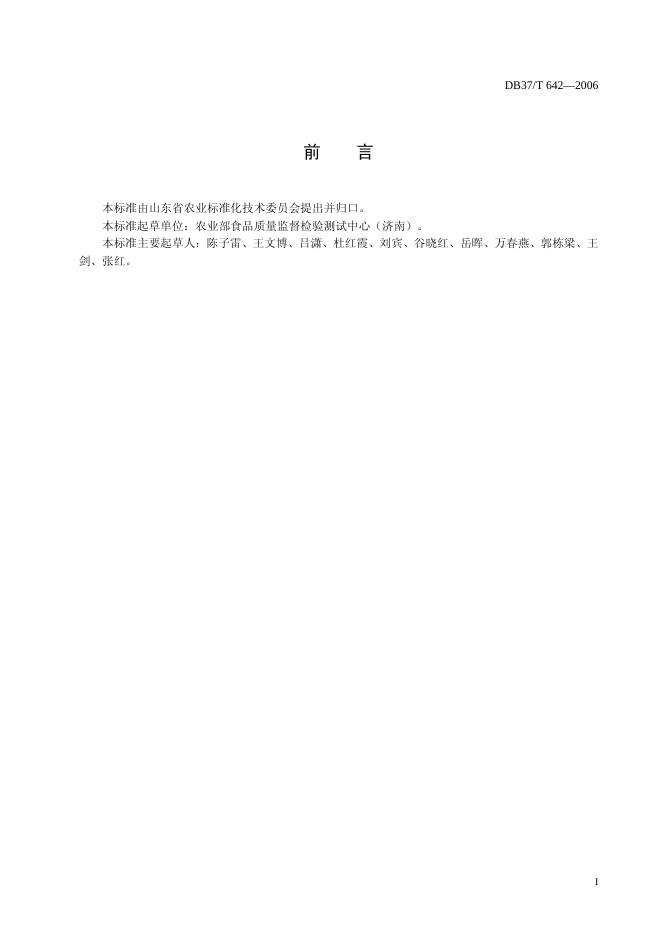 DB37/T 642—2006

前　言

本标准由山东省农业标准化技术委员会提出并归口。

本标准起草单位：农业部食品质量监督检验测试中心（济南）。

本标准主要起草人：陈子雷、王文博、吕潇、杜红霞、刘宾、谷晓红、岳晖、万春燕、郭栋梁、王剑、张红。

I